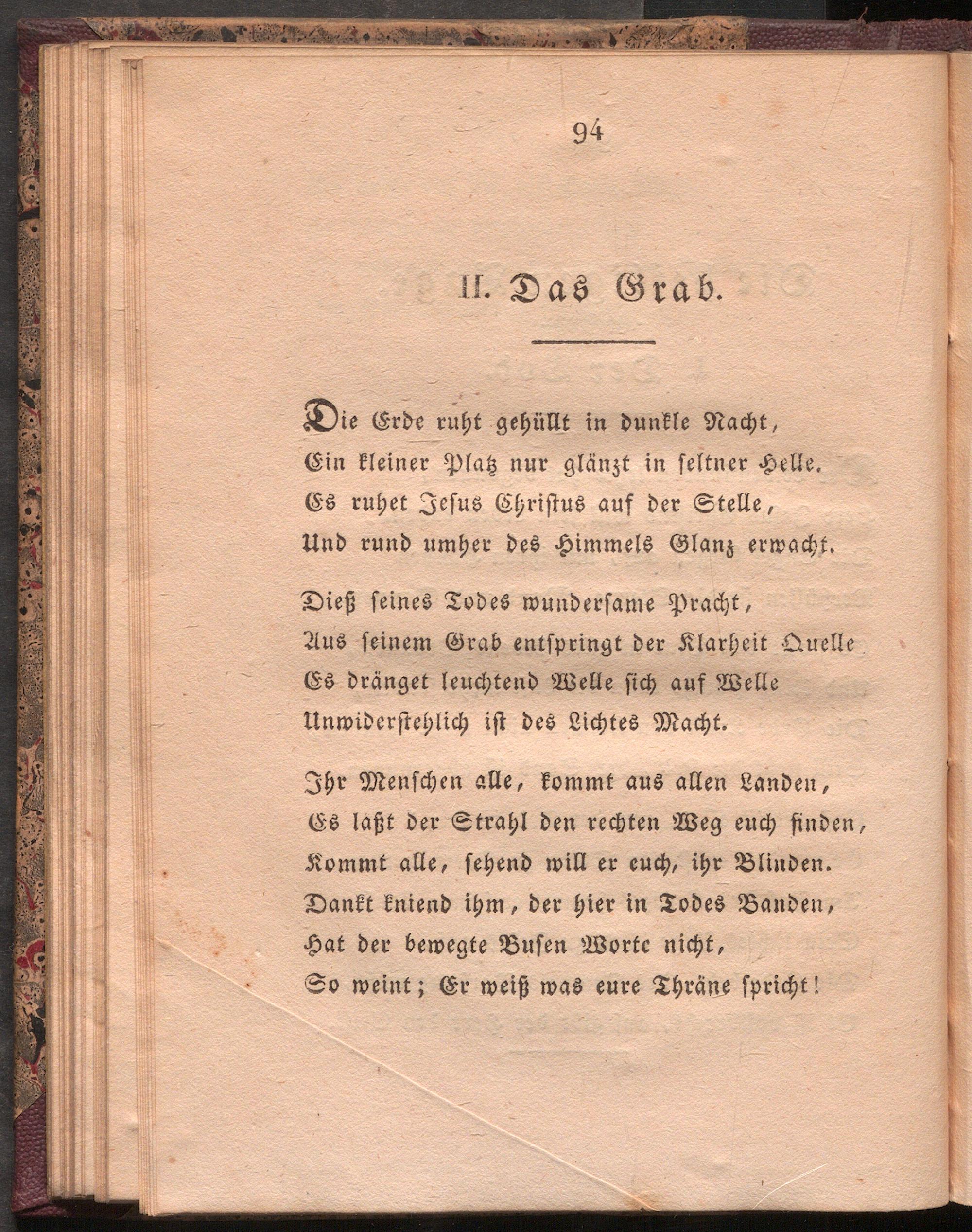 94

II. Das Grab.

Die Erde ruht gehüllt in dunkle Nacht,
Ein kleiner Platz nur glänzt in seltner Helle.
Es ruhet Jesus Christus auf der Stelle,
Und rund umher des Himmels Glanz erwacht.

Dieß seines Todes wundersame Pracht,
Aus seinem Grab entspringt der Klarheit Quelle
Es dränget leuchtend Welle sich auf Welle
Unwiderstehlich ist des Lichtes Macht.

Ihr Menschen alle, kommt aus allen Landen,
Es laßt der Strahl den rechten Weg euch finden,
Kommt alle, sehend will er euch, ihr Blinden.
Dankt kniend ihm, der hier in Todes Banden,
Hat der bewegte Busen Worte nicht,
So weint; Er weiß was eure Thräne spricht!